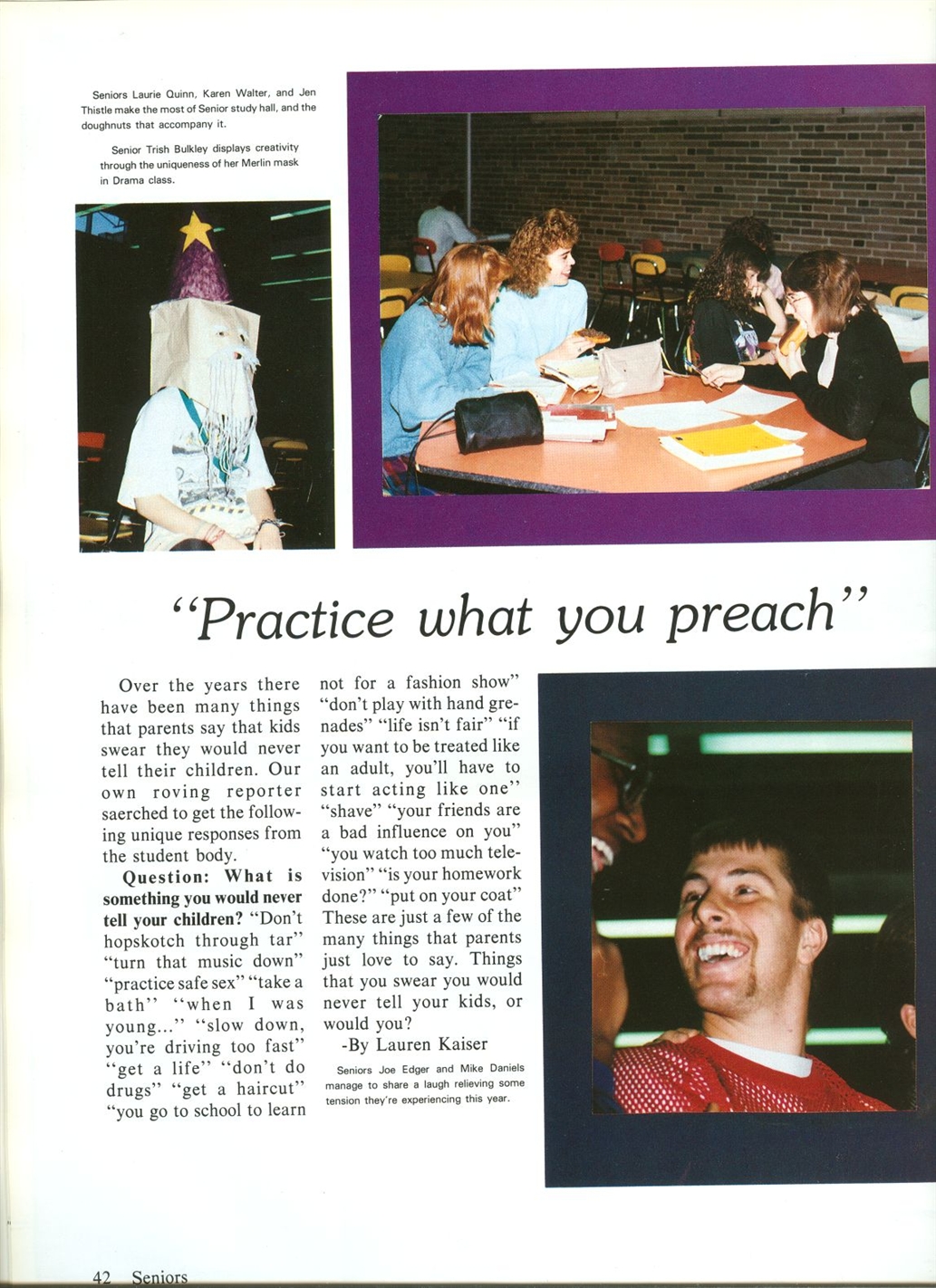 Seniors Laurie Quinn, Karen Walter, and Jen Thistle make the most of Senior study hall, and the doughnuts that accompany it.

Senior Trish Bulkley displays creativity through the uniqueness of her Merlin mask in Drama class.

"Practice what you preach"

Over the years there have been many things that parents say that kids swear they would never tell their children. Our own roving reporter saerched to get the following unique responses from the student body.

Question: What is something you would never tell your children? "Don't hopskotch through tar" "turn that music down" "practice safe sex" "take a bath" "when I was young..." "slow down, you're driving too fast" "get a life" "don't do drugs" "get a haircut" "you go to school to learn not for a fashion show" "don't play with hand grenades" "life isn't fair" "if you want to be treated like an adult, you'll have to start acting like one" "shave" "your friends are a bad influence on you" "you watch too much television" "is your homework done?" "put on your coat" These are just a few of the many things that parents just love to say. Things that you swear you would never tell your kids, or would you?

-By Lauren Kaiser

Seniors Joe Edger and Mike Daniels manage to share a laugh relieving some tension they're experiencing this year.

42 Seniors